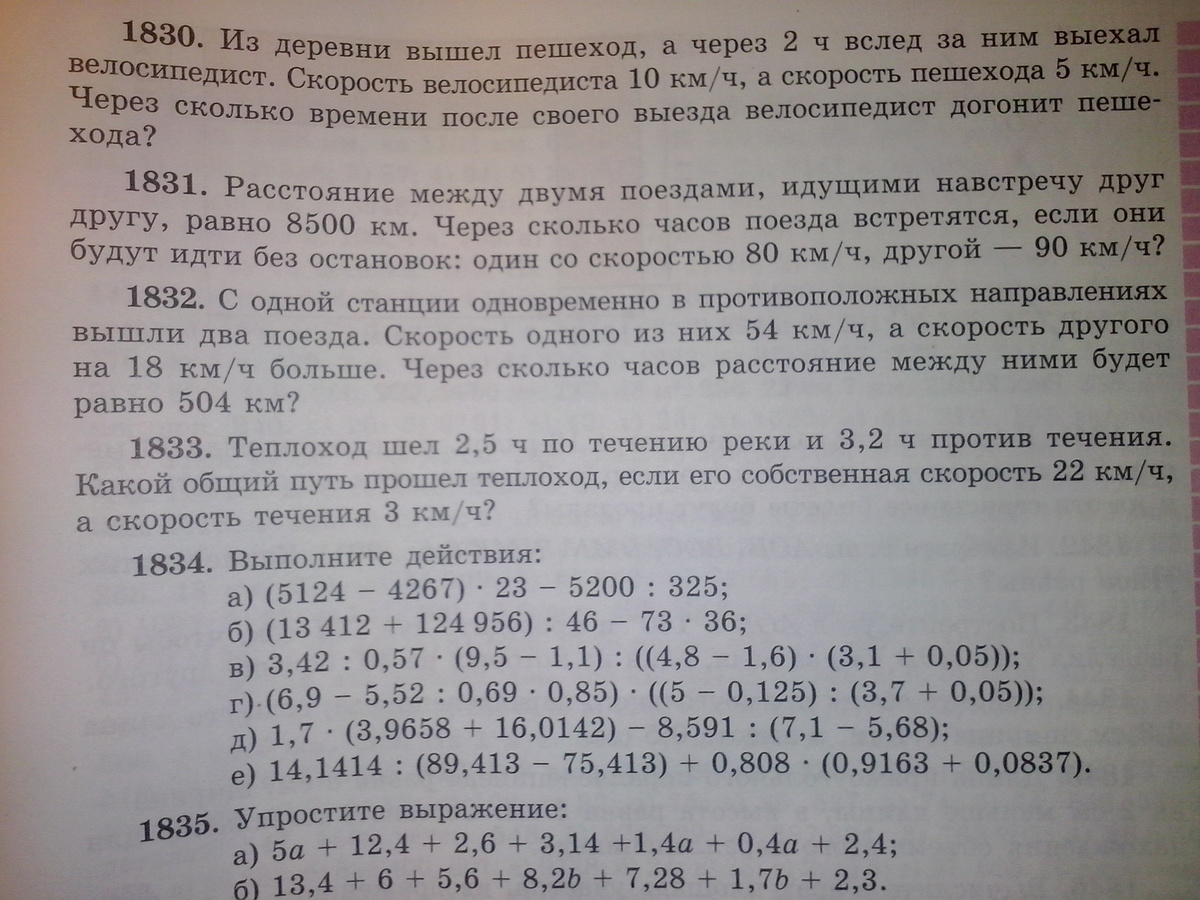 **1830.** Из деревни вышел пешеход, а через 2 ч вслед за ним выехал велосипедист. Скорость велосипедиста 10 км/ч, а скорость пешехода 5 км/ч. Через сколько времени после своего выезда велосипедист догонит пешехода?

**1831.** Расстояние между двумя поездами, идущими навстречу друг другу, равно 8500 км. Через сколько часов поезда встретятся, если они будут идти без остановок: один со скоростью 80 км/ч, другой — 90 км/ч?

**1832.** С одной станции одновременно в противоположных направлениях вышли два поезда. Скорость одного из них 54 км/ч, а скорость другого на 18 км/ч больше. Через сколько часов расстояние между ними будет равно 504 км?

**1833.** Теплоход шел 2,5 ч по течению реки и 3,2 ч против течения. Какой общий путь прошел теплоход, если его собственная скорость 22 км/ч, а скорость течения 3 км/ч?

**1834.** Выполните действия:
а) $(5124 - 4267) \cdot 23 - 5200 : 325$;
б) $(13\,412 + 124\,956) : 46 - 73 \cdot 36$;
в) $3{,}42 : 0{,}57 \cdot (9{,}5 - 1{,}1) : ((4{,}8 - 1{,}6) \cdot (3{,}1 + 0{,}05))$;
г) $(6{,}9 - 5{,}52 : 0{,}69 \cdot 0{,}85) \cdot ((5 - 0{,}125) : (3{,}7 + 0{,}05))$;
д) $1{,}7 \cdot (3{,}9658 + 16{,}0142) - 8{,}591 : (7{,}1 - 5{,}68)$;
е) $14{,}1414 : (89{,}413 - 75{,}413) + 0{,}808 \cdot (0{,}9163 + 0{,}0837)$.

**1835.** Упростите выражение:
а) $5a + 12{,}4 + 2{,}6 + 3{,}14 + 1{,}4a + 0{,}4a + 2{,}4$;
б) $13{,}4 + 6 + 5{,}6 + 8{,}2b + 7{,}28 + 1{,}7b + 2{,}3$.